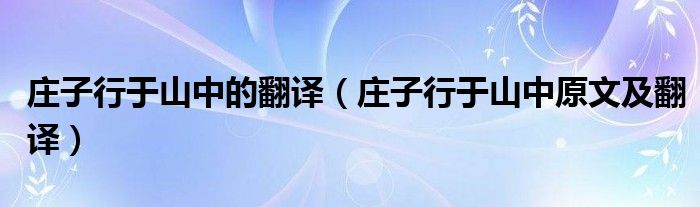 庄子行于山中的翻译（庄子行于山中原文及翻译）